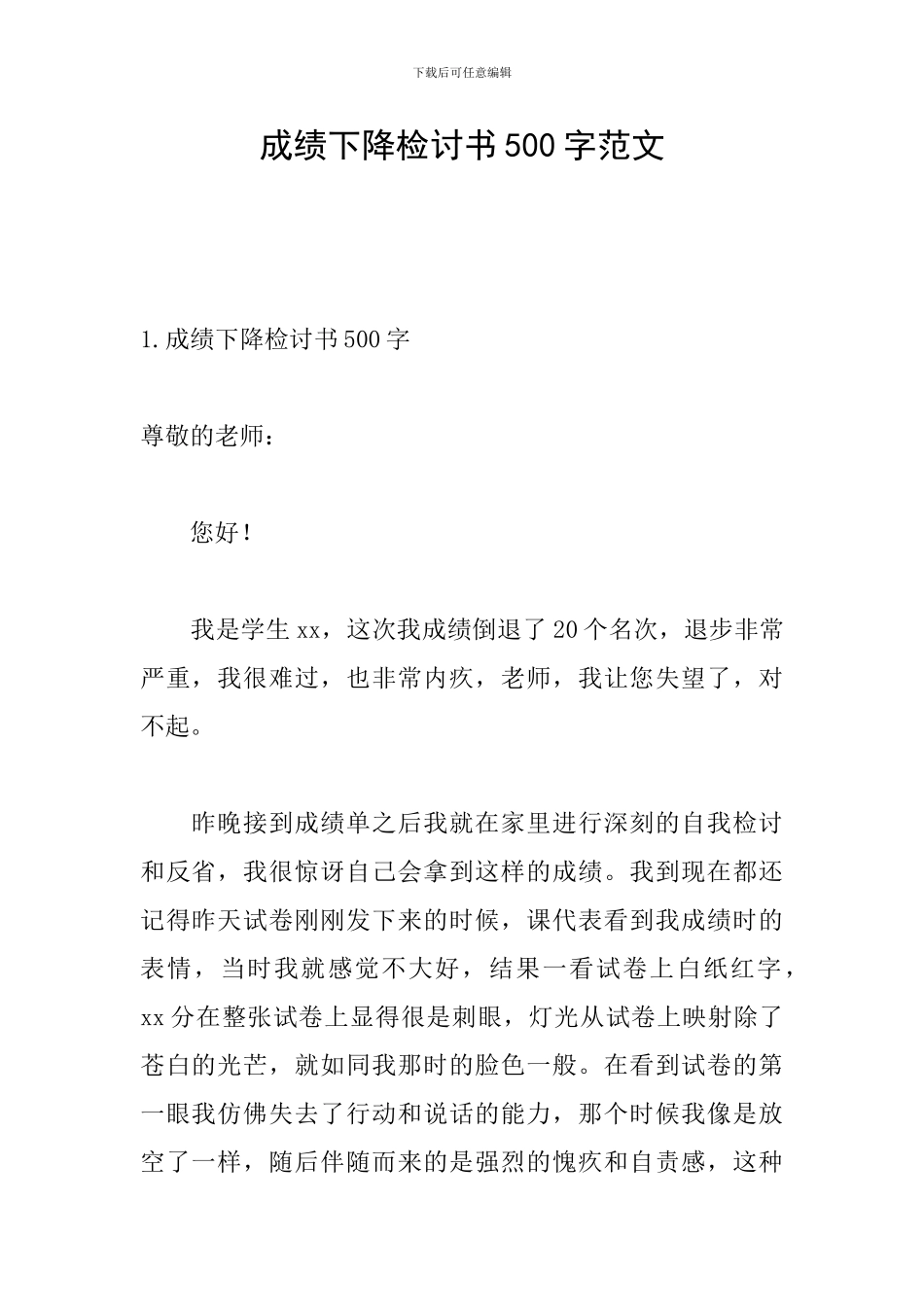 下载后可任意编辑

成绩下降检讨书500字范文

1.成绩下降检讨书500字

尊敬的老师：

您好！

我是学生xx，这次我成绩倒退了20个名次，退步非常严重，我很难过，也非常内疚，老师，我让您失望了，对不起。

昨晚接到成绩单之后我就在家里进行深刻的自我检讨和反省，我很惊讶自己会拿到这样的成绩。我到现在都还记得昨天试卷刚刚发下来的时候，课代表看到我成绩时的表情，当时我就感觉不大好，结果一看试卷上白纸红字，xx分在整张试卷上显得很是刺眼，灯光从试卷上映射除了苍白的光芒，就如同我那时的脸色一般。在看到试卷的第一眼我仿佛失去了行动和说话的能力，那个时候我像是放空了一样，随后伴随而来的是强烈的愧疚和自责感，这种